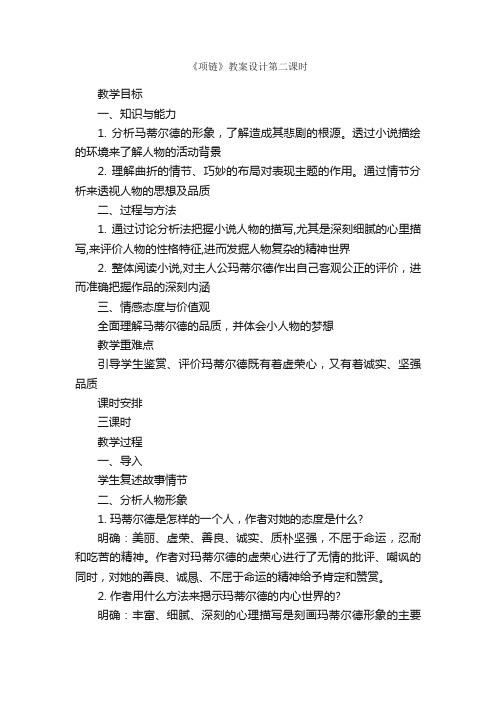 《项链》教案设计第二课时

教学目标

一、知识与能力

1. 分析马蒂尔德的形象，了解造成其悲剧的根源。透过小说描绘的环境来了解人物的活动背景

2. 理解曲折的情节、巧妙的布局对表现主题的作用。通过情节分析来透视人物的思想及品质

二、过程与方法

1. 通过讨论分析法把握小说人物的描写,尤其是深刻细腻的心里描写,来评价人物的性格特征,进而发掘人物复杂的精神世界

2. 整体阅读小说,对主人公玛蒂尔德作出自己客观公正的评价，进而准确把握作品的深刻内涵

三、情感态度与价值观

全面理解马蒂尔德的品质，并体会小人物的梦想

教学重难点

引导学生鉴赏、评价玛蒂尔德既有着虚荣心，又有着诚实、坚强品质

课时安排

三课时

教学过程

一、导入

学生复述故事情节

二、分析人物形象

1. 玛蒂尔德是怎样的一个人，作者对她的态度是什么?

明确：美丽、虚荣、善良、诚实、质朴坚强，不屈于命运，忍耐和吃苦的精神。作者对玛蒂尔德的虚荣心进行了无情的批评、嘲讽的同时，对她的善良、诚恳、不屈于命运的精神给予肯定和赞赏。

2. 作者用什么方法来揭示玛蒂尔德的内心世界的?

明确：丰富、细腻、深刻的心理描写是刻画玛蒂尔德形象的主要